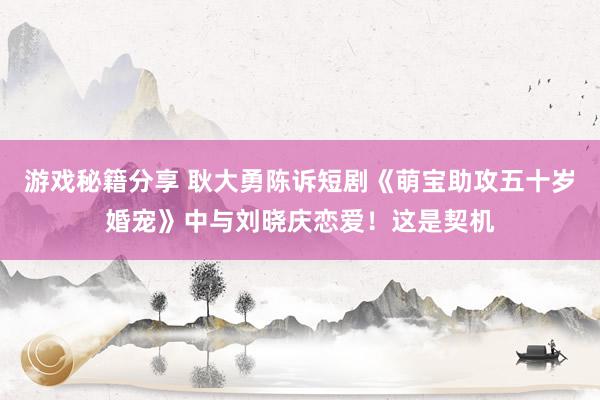 游戏秘籍分享 耿大勇陈诉短剧《萌宝助攻五十岁婚宠》中与刘晓庆恋爱！这是契机